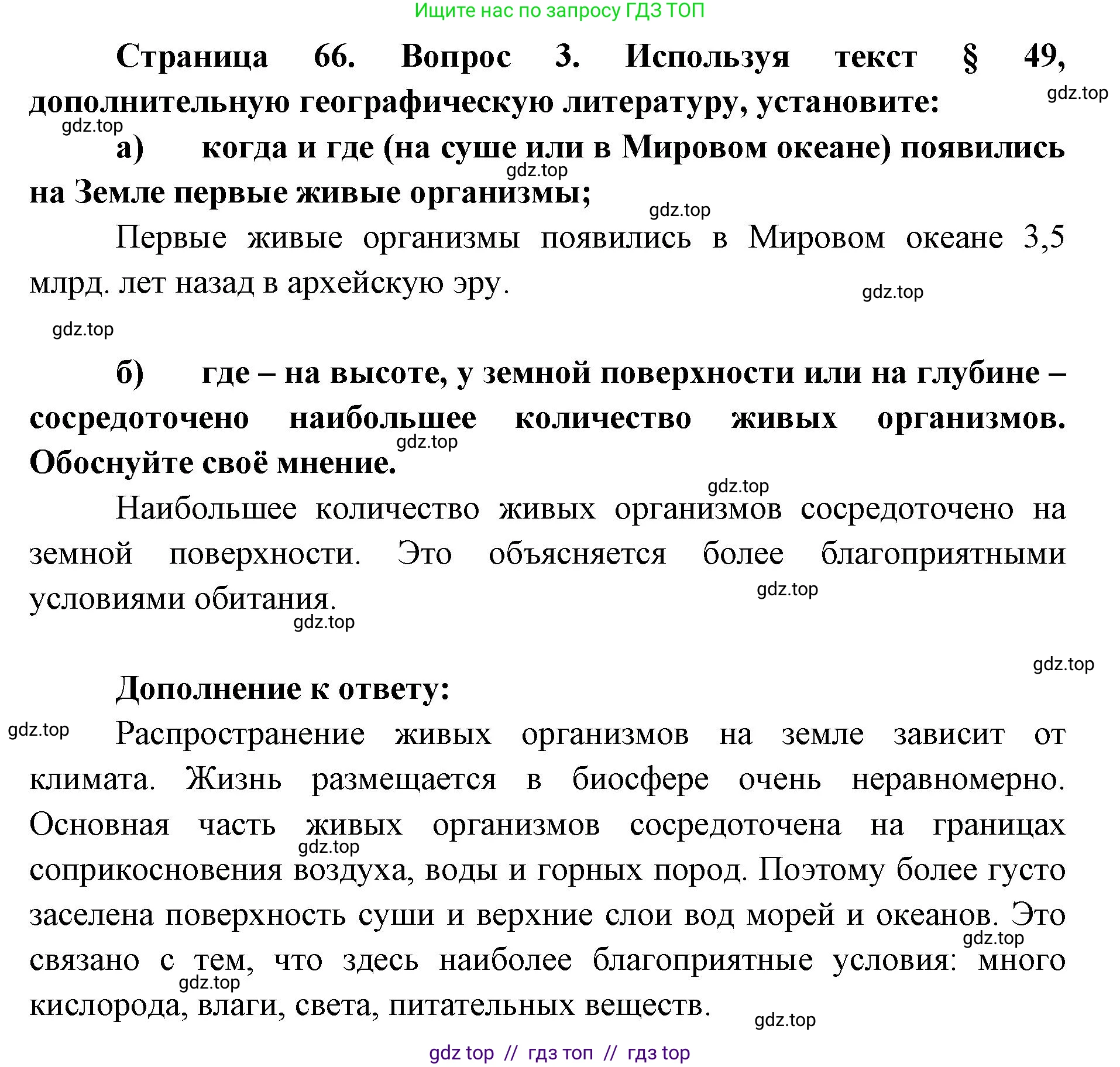 Ищите нас по запросу ГДЗ ТОП

Страница 66. Вопрос 3. Используя текст § 49, дополнительную географическую литературу, установите:

gdz.top

gdz.top

а) когда и где (на суше или в Мировом океане) появились на Земле первые живые организмы;

gdz.top

gdz.top

Первые живые организмы появились в Мировом океане 3,5 млрд. лет назад в архейскую эру.

gdz.top

gdz.top

б) где – на высоте, у земной поверхности или на глубине – сосредоточено наибольшее количество живых организмов. Обоснуйте своё мнение.

gdz.top

gdz.top

Наибольшее количество живых организмов сосредоточено на земной поверхности. Это объясняется более благоприятными условиями обитания.

gdz.top

gdz.top

gdz.top

Дополнение к ответу:

gdz.top

Распространение живых организмов на земле зависит от климата. Жизнь размещается в биосфере очень неравномерно. Основная часть живых организмов сосредоточена на границах соприкосновения воздуха, воды и горных пород. Поэтому более густо заселена поверхность суши и верхние слои вод морей и океанов. Это связано с тем, что здесь наиболее благоприятные условия: много кислорода, влаги, света, питательных веществ.

gdz.top

gdz.top

gdz.top

gdz.top

gdz top // гдз топ // гдз top